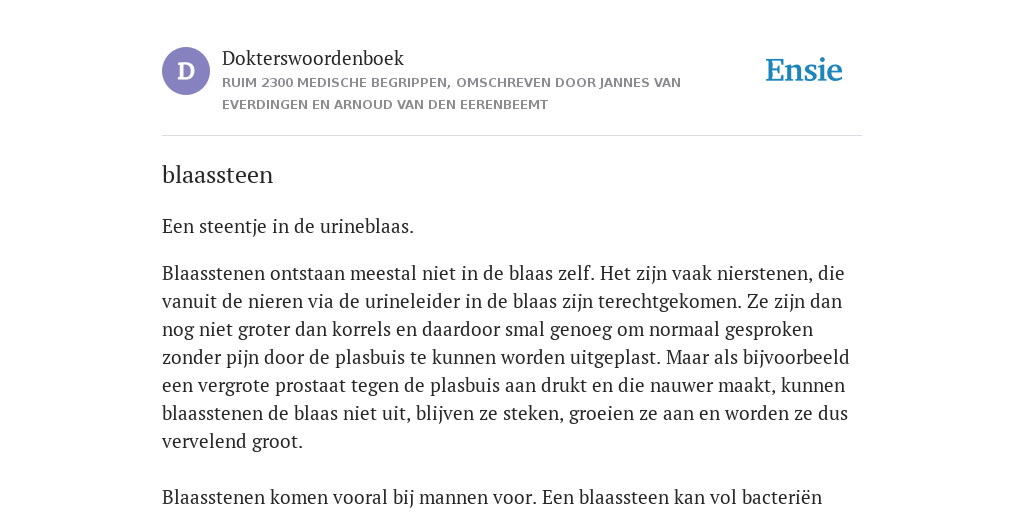 D

Dokterswoordenboek
RUIM 2300 MEDISCHE BEGRIPPEN, OMSCHREVEN DOOR JANNES VAN EVERDINGEN EN ARNOUD VAN DEN EERENBEEMT

Ensie

blaassteen

Een steentje in de urineblaas.

Blaasstenen ontstaan meestal niet in de blaas zelf. Het zijn vaak nierstenen, die vanuit de nieren via de urineleider in de blaas zijn terechtgekomen. Ze zijn dan nog niet groter dan korrels en daardoor smal genoeg om normaal gesproken zonder pijn door de plasbuis te kunnen worden uitgeplast. Maar als bijvoorbeeld een vergrote prostaat tegen de plasbuis aan drukt en die nauwer maakt, kunnen blaasstenen de blaas niet uit, blijven ze steken, groeien ze aan en worden ze dus vervelend groot.

Blaasstenen komen vooral bij mannen voor. Een blaassteen kan vol bacteriën